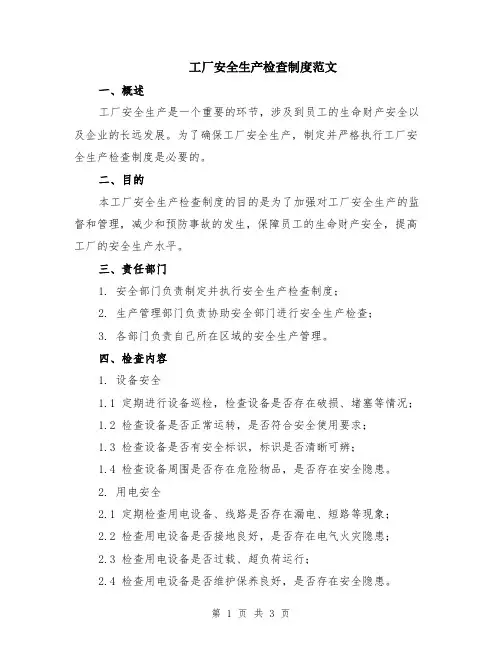 工厂安全生产检查制度范文

一、概述

工厂安全生产是一个重要的环节，涉及到员工的生命财产安全以及企业的长远发展。为了确保工厂安全生产，制定并严格执行工厂安全生产检查制度是必要的。

二、目的

本工厂安全生产检查制度的目的是为了加强对工厂安全生产的监督和管理，减少和预防事故的发生，保障员工的生命财产安全，提高工厂的安全生产水平。

三、责任部门

1. 安全部门负责制定并执行安全生产检查制度；

2. 生产管理部门负责协助安全部门进行安全生产检查；

3. 各部门负责自己所在区域的安全生产管理。

四、检查内容

1. 设备安全

1.1 定期进行设备巡检，检查设备是否存在破损、堵塞等情况；

1.2 检查设备是否正常运转，是否符合安全使用要求；

1.3 检查设备是否有安全标识，标识是否清晰可辨；

1.4 检查设备周围是否存在危险物品，是否存在安全隐患。

2. 用电安全

2.1 定期检查用电设备、线路是否存在漏电、短路等现象；

2.2 检查用电设备是否接地良好，是否存在电气火灾隐患；

2.3 检查用电设备是否过载、超负荷运行；

2.4 检查用电设备是否维护保养良好，是否存在安全隐患。

第 1 页 共 3 页